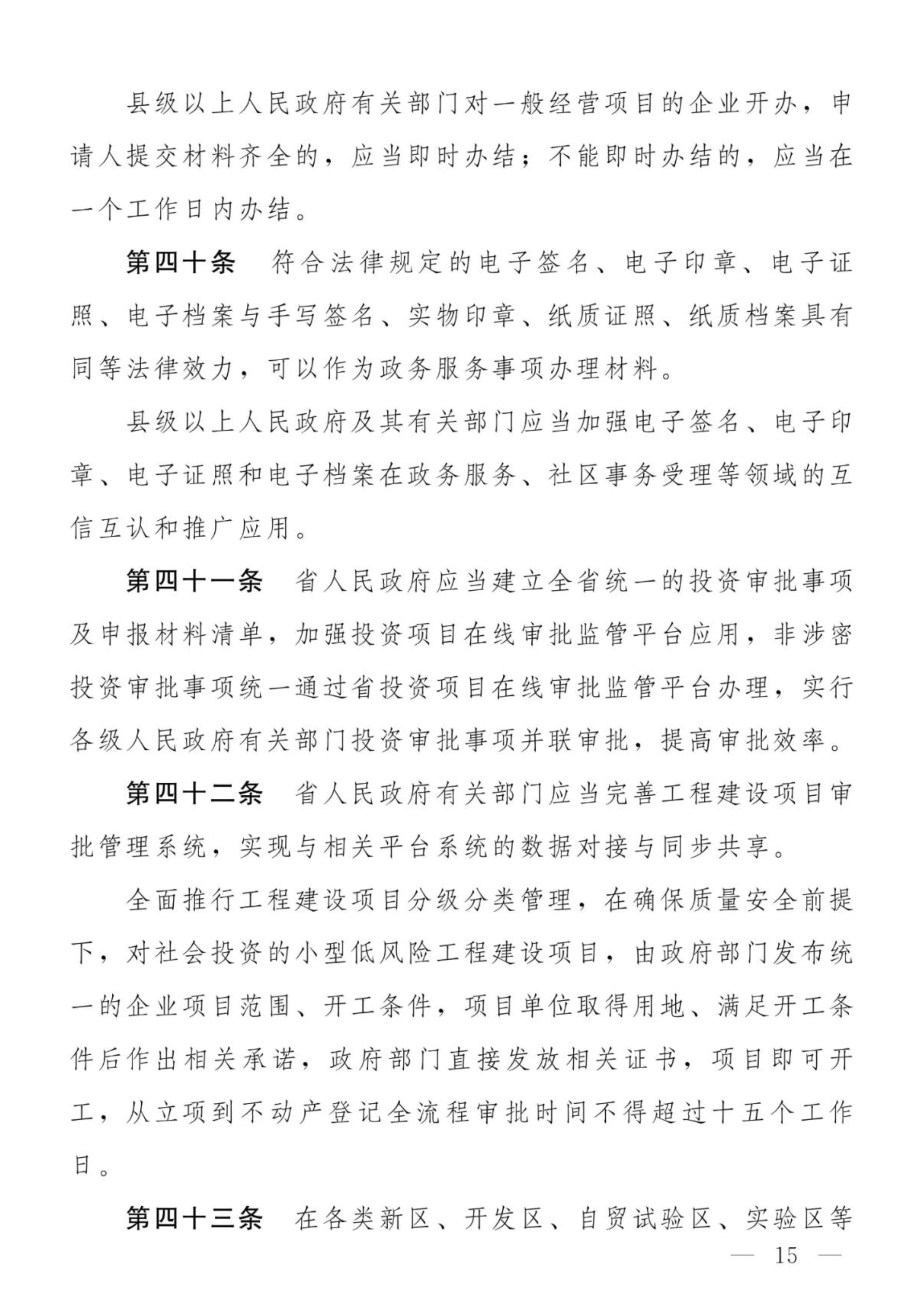 县级以上人民政府有关部门对一般经营项目的企业开办，申请人提交材料齐全的，应当即时办结；不能即时办结的，应当在一个工作日内办结。

第四十条　符合法律规定的电子签名、电子印章、电子证照、电子档案与手写签名、实物印章、纸质证照、纸质档案具有同等法律效力，可以作为政务服务事项办理材料。

县级以上人民政府及其有关部门应当加强电子签名、电子印章、电子证照和电子档案在政务服务、社区事务受理等领域的互信互认和推广应用。

第四十一条　省人民政府应当建立全省统一的投资审批事项及申报材料清单，加强投资项目在线审批监管平台应用，非涉密投资审批事项统一通过省投资项目在线审批监管平台办理，实行各级人民政府有关部门投资审批事项并联审批，提高审批效率。

第四十二条　省人民政府有关部门应当完善工程建设项目审批管理系统，实现与相关平台系统的数据对接与同步共享。

全面推行工程建设项目分级分类管理，在确保质量安全前提下，对社会投资的小型低风险工程建设项目，由政府部门发布统一的企业项目范围、开工条件，项目单位取得用地、满足开工条件后作出相关承诺，政府部门直接发放相关证书，项目即可开工，从立项到不动产登记全流程审批时间不得超过十五个工作日。

第四十三条　在各类新区、开发区、自贸试验区、实验区等

— 15 —